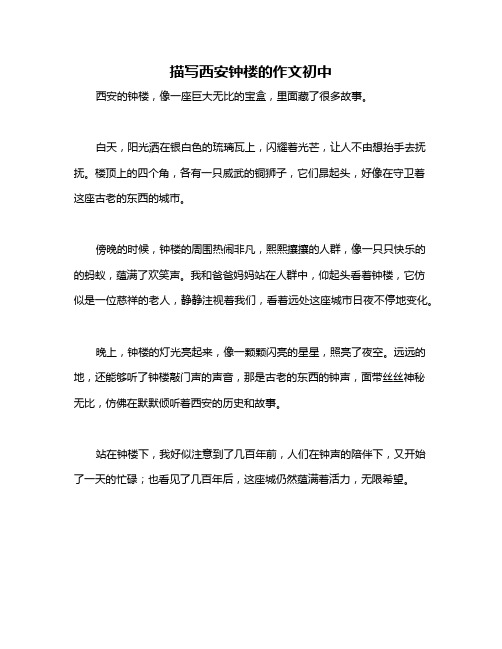 描写西安钟楼的作文初中

西安的钟楼，像一座巨大无比的宝盒，里面藏了很多故事。

白天，阳光洒在银白色的琉璃瓦上，闪耀着光芒，让人不由想抬手去抚抚。楼顶上的四个角，各有一只威武的铜狮子，它们昂起头，好像在守卫着这座古老的东西的城市。

傍晚的时候，钟楼的周围热闹非凡，熙熙攘攘的人群，像一只只快乐的的蚂蚁，蕴满了欢笑声。我和爸爸妈妈站在人群中，仰起头看着钟楼，它仿似是一位慈祥的老人，静静注视着我们，看着远处这座城市日夜不停地变化。

晚上，钟楼的灯光亮起来，像一颗颗闪亮的星星，照亮了夜空。远远的地，还能够听了钟楼敲门声的声音，那是古老的东西的钟声，面带丝丝神秘无比，仿佛在默默倾听着西安的历史和故事。

站在钟楼下，我好似注意到了几百年前，人们在钟声的陪伴下，又开始了一天的忙碌；也看见了几百年后，这座城仍然蕴满着活力，无限希望。